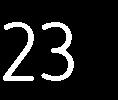 23